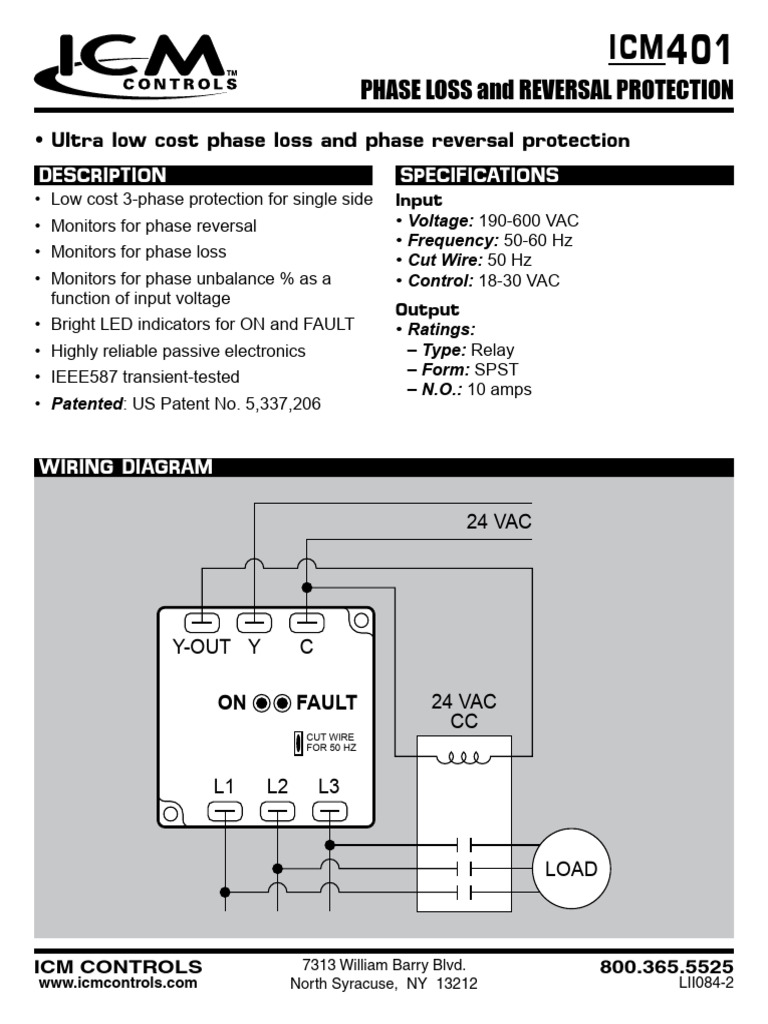 ICM CONTROLS™

ICM401

PHASE LOSS and REVERSAL PROTECTION

• Ultra low cost phase loss and phase reversal protection

DESCRIPTION

• Low cost 3-phase protection for single side
• Monitors for phase reversal
• Monitors for phase loss
• Monitors for phase unbalance % as a function of input voltage
• Bright LED indicators for ON and FAULT
• Highly reliable passive electronics
• IEEE587 transient-tested
• Patented: US Patent No. 5,337,206

SPECIFICATIONS

Input
• Voltage: 190-600 VAC
• Frequency: 50-60 Hz
• Cut Wire: 50 Hz
• Control: 18-30 VAC

Output
• Ratings:
– Type: Relay
– Form: SPST
– N.O.: 10 amps

WIRING DIAGRAM

24 VAC

Y-OUT
Y
C

ON
FAULT

CUT WIRE
FOR 50 HZ

L1
L2
L3

24 VAC
CC

LOAD

ICM CONTROLS
www.icmcontrols.com

7313 William Barry Blvd.
North Syracuse, NY 13212

800.365.5525
LII084-2